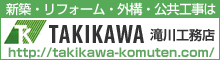 新築・リフォーム・外構・公共工事は

TK TAKIKAWA 滝川工務店

http://takikawa-komuten.com/